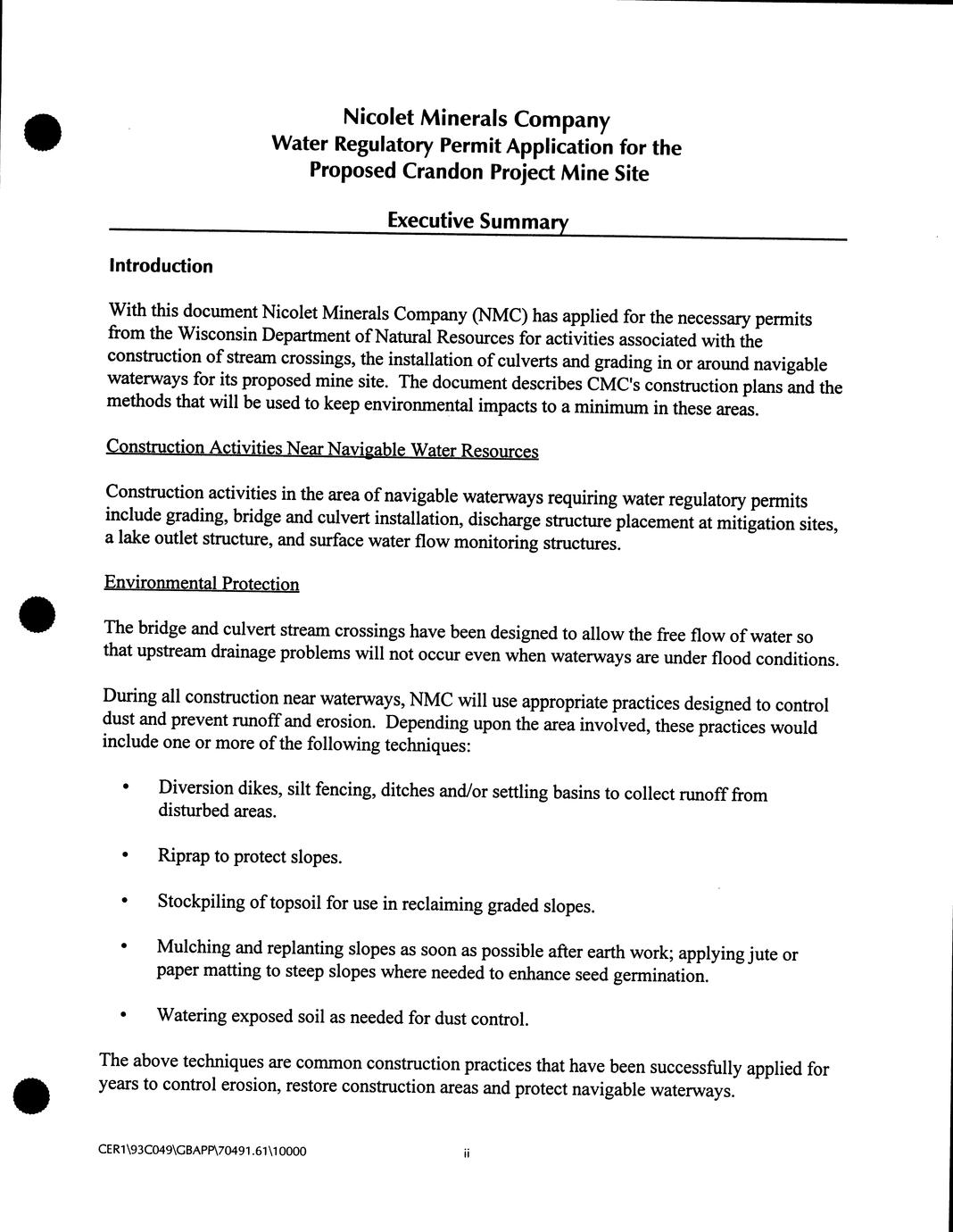 Nicolet Minerals Company
Water Regulatory Permit Application for the
Proposed Crandon Project Mine Site

Executive Summary

Introduction

With this document Nicolet Minerals Company (NMC) has applied for the necessary permits from the Wisconsin Department of Natural Resources for activities associated with the construction of stream crossings, the installation of culverts and grading in or around navigable waterways for its proposed mine site. The document describes CMC's construction plans and the methods that will be used to keep environmental impacts to a minimum in these areas.

Construction Activities Near Navigable Water Resources

Construction activities in the area of navigable waterways requiring water regulatory permits include grading, bridge and culvert installation, discharge structure placement at mitigation sites, a lake outlet structure, and surface water flow monitoring structures.

Environmental Protection

The bridge and culvert stream crossings have been designed to allow the free flow of water so that upstream drainage problems will not occur even when waterways are under flood conditions.

During all construction near waterways, NMC will use appropriate practices designed to control dust and prevent runoff and erosion. Depending upon the area involved, these practices would include one or more of the following techniques:

• Diversion dikes, silt fencing, ditches and/or settling basins to collect runoff from disturbed areas.

• Riprap to protect slopes.

• Stockpiling of topsoil for use in reclaiming graded slopes.

• Mulching and replanting slopes as soon as possible after earth work; applying jute or paper matting to steep slopes where needed to enhance seed germination.

• Watering exposed soil as needed for dust control.

The above techniques are common construction practices that have been successfully applied for years to control erosion, restore construction areas and protect navigable waterways.

CER1\93C049\GBAPP\70491.61\10000

ii